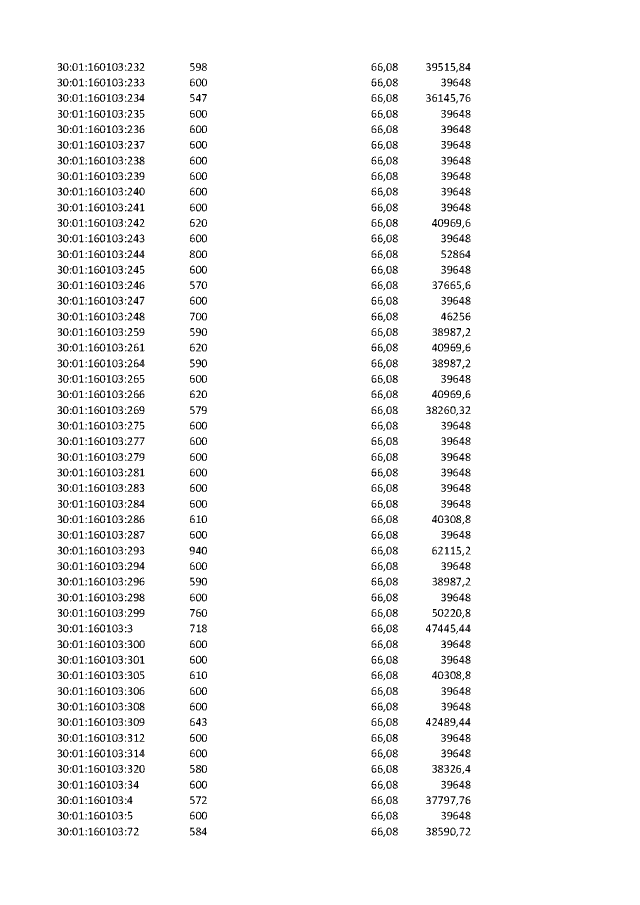 | | | | |
|---|---|---|---|
| 30:01:160103:232 | 598 | 66,08 | 39515,84 |
| 30:01:160103:233 | 600 | 66,08 | 39648 |
| 30:01:160103:234 | 547 | 66,08 | 36145,76 |
| 30:01:160103:235 | 600 | 66,08 | 39648 |
| 30:01:160103:236 | 600 | 66,08 | 39648 |
| 30:01:160103:237 | 600 | 66,08 | 39648 |
| 30:01:160103:238 | 600 | 66,08 | 39648 |
| 30:01:160103:239 | 600 | 66,08 | 39648 |
| 30:01:160103:240 | 600 | 66,08 | 39648 |
| 30:01:160103:241 | 600 | 66,08 | 39648 |
| 30:01:160103:242 | 620 | 66,08 | 40969,6 |
| 30:01:160103:243 | 600 | 66,08 | 39648 |
| 30:01:160103:244 | 800 | 66,08 | 52864 |
| 30:01:160103:245 | 600 | 66,08 | 39648 |
| 30:01:160103:246 | 570 | 66,08 | 37665,6 |
| 30:01:160103:247 | 600 | 66,08 | 39648 |
| 30:01:160103:248 | 700 | 66,08 | 46256 |
| 30:01:160103:259 | 590 | 66,08 | 38987,2 |
| 30:01:160103:261 | 620 | 66,08 | 40969,6 |
| 30:01:160103:264 | 590 | 66,08 | 38987,2 |
| 30:01:160103:265 | 600 | 66,08 | 39648 |
| 30:01:160103:266 | 620 | 66,08 | 40969,6 |
| 30:01:160103:269 | 579 | 66,08 | 38260,32 |
| 30:01:160103:275 | 600 | 66,08 | 39648 |
| 30:01:160103:277 | 600 | 66,08 | 39648 |
| 30:01:160103:279 | 600 | 66,08 | 39648 |
| 30:01:160103:281 | 600 | 66,08 | 39648 |
| 30:01:160103:283 | 600 | 66,08 | 39648 |
| 30:01:160103:284 | 600 | 66,08 | 39648 |
| 30:01:160103:286 | 610 | 66,08 | 40308,8 |
| 30:01:160103:287 | 600 | 66,08 | 39648 |
| 30:01:160103:293 | 940 | 66,08 | 62115,2 |
| 30:01:160103:294 | 600 | 66,08 | 39648 |
| 30:01:160103:296 | 590 | 66,08 | 38987,2 |
| 30:01:160103:298 | 600 | 66,08 | 39648 |
| 30:01:160103:299 | 760 | 66,08 | 50220,8 |
| 30:01:160103:3 | 718 | 66,08 | 47445,44 |
| 30:01:160103:300 | 600 | 66,08 | 39648 |
| 30:01:160103:301 | 600 | 66,08 | 39648 |
| 30:01:160103:305 | 610 | 66,08 | 40308,8 |
| 30:01:160103:306 | 600 | 66,08 | 39648 |
| 30:01:160103:308 | 600 | 66,08 | 39648 |
| 30:01:160103:309 | 643 | 66,08 | 42489,44 |
| 30:01:160103:312 | 600 | 66,08 | 39648 |
| 30:01:160103:314 | 600 | 66,08 | 39648 |
| 30:01:160103:320 | 580 | 66,08 | 38326,4 |
| 30:01:160103:34 | 600 | 66,08 | 39648 |
| 30:01:160103:4 | 572 | 66,08 | 37797,76 |
| 30:01:160103:5 | 600 | 66,08 | 39648 |
| 30:01:160103:72 | 584 | 66,08 | 38590,72 |